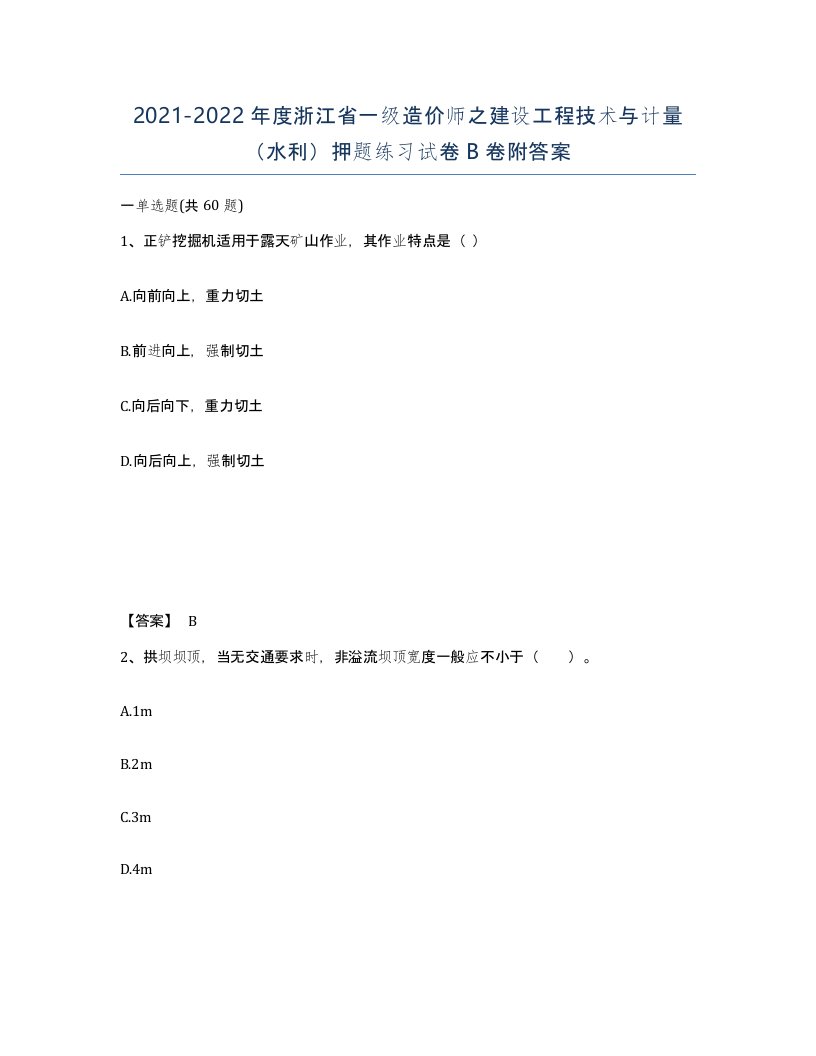 2021-2022年度浙江省一级造价师之建设工程技术与计量（水利）押题练习试卷B卷附答案

一单选题(共60题)

1、正铲挖掘机适用于露天矿山作业，其作业特点是（ ）

A.向前向上，重力切土

B.前进向上，强制切土

C.向后向下，重力切土

D.向后向上，强制切土

【答案】 B

2、拱坝坝顶，当无交通要求时，非溢流坝顶宽度一般应不小于（　　）。

A.1m

B.2m

C.3m

D.4m